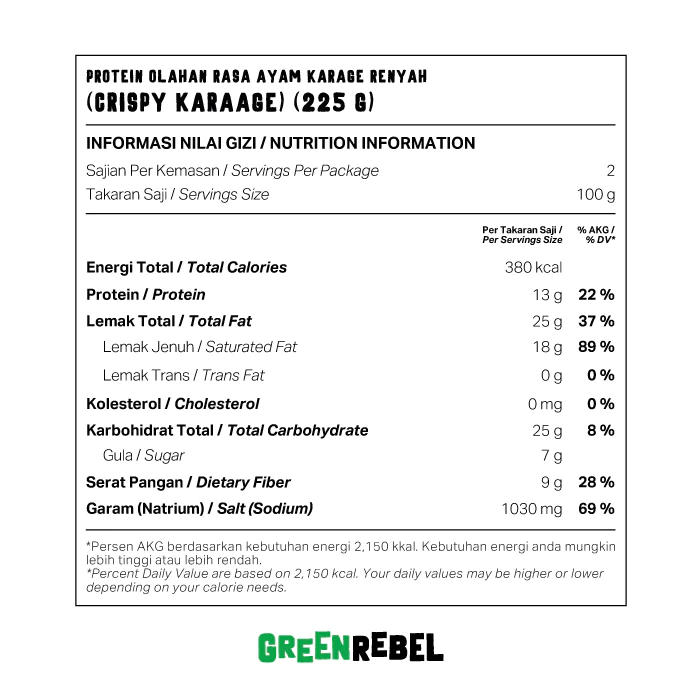 PROTEIN OLAHAN RASA AYAM KARAGE RENYAH
(CRISPY KARAAGE) (225 G)

INFORMASI NILAI GIZI / NUTRITION INFORMATION

Sajian Per Kemasan / Servings Per Package 2
Takaran Saji / Servings Size 100 g

| | Per Takaran Saji / Per Servings Size | % AKG / % DV* |
|---|---|---|
| Energi Total / Total Calories | 380 kcal | |
| Protein / Protein | 13 g | 22 % |
| Lemak Total / Total Fat | 25 g | 37 % |
| Lemak Jenuh / Saturated Fat | 18 g | 89 % |
| Lemak Trans / Trans Fat | 0 g | 0 % |
| Kolesterol / Cholesterol | 0 mg | 0 % |
| Karbohidrat Total / Total Carbohydrate | 25 g | 8 % |
| Gula / Sugar | 7 g | |
| Serat Pangan / Dietary Fiber | 9 g | 28 % |
| Garam (Natrium) / Salt (Sodium) | 1030 mg | 69 % |

*Persen AKG berdasarkan kebutuhan energi 2,150 kkal. Kebutuhan energi anda mungkin lebih tinggi atau lebih rendah.
*Percent Daily Value are based on 2,150 kcal. Your daily values may be higher or lower depending on your calorie needs.

GREENREBEL